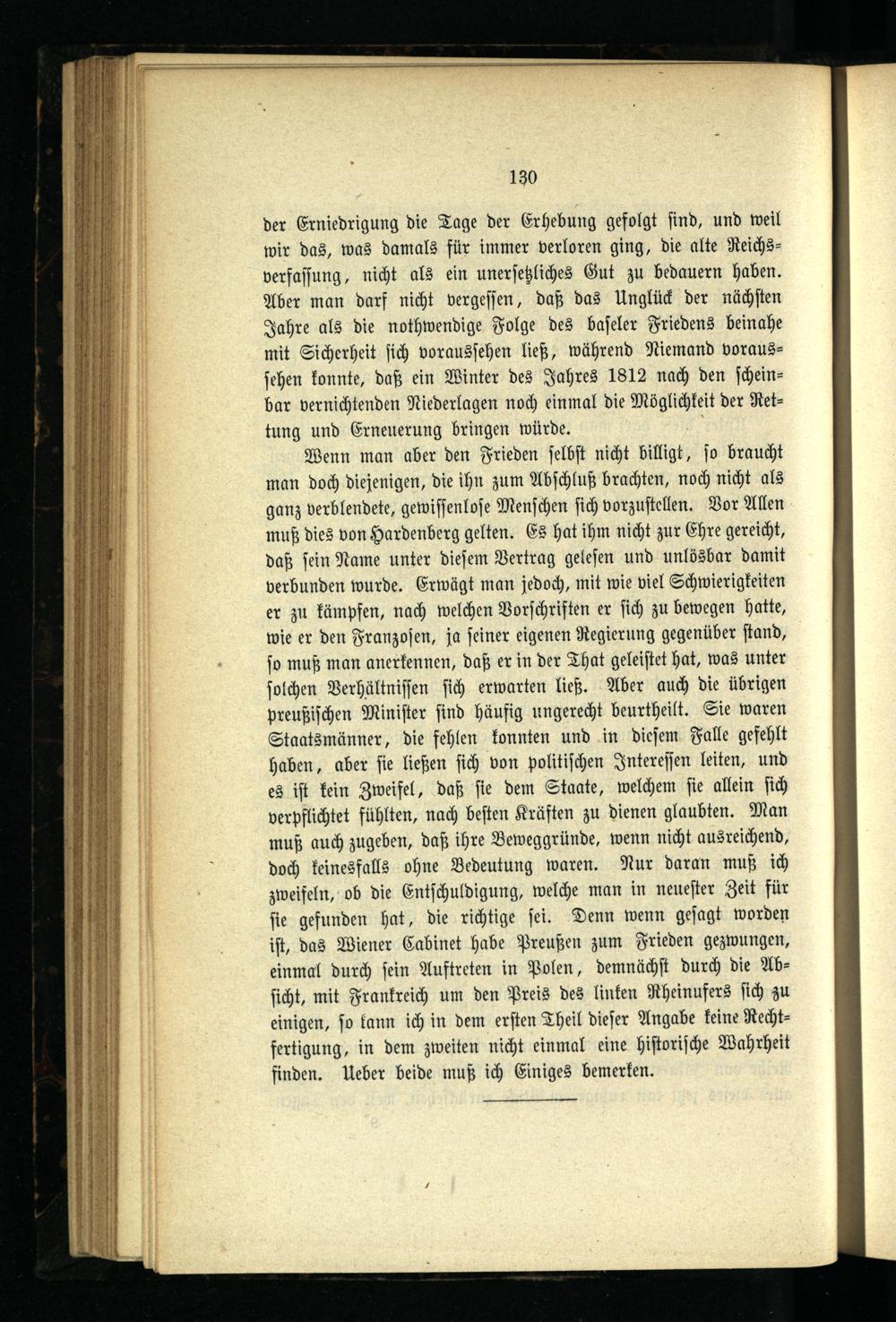 130

der Erniedrigung die Tage der Erhebung gefolgt sind, und weil wir das, was damals für immer verloren ging, die alte Reichsverfassung, nicht als ein unersetzliches Gut zu bedauern haben. Aber man darf nicht vergessen, daß das Unglück der nächsten Jahre als die nothwendige Folge des baseler Friedens beinahe mit Sicherheit sich voraussehen ließ, während Niemand voraussehen konnte, daß ein Winter des Jahres 1812 nach den scheinbar vernichtenden Niederlagen noch einmal die Möglichkeit der Rettung und Erneuerung bringen würde.

Wenn man aber den Frieden selbst nicht billigt, so braucht man doch diejenigen, die ihn zum Abschluß brachten, noch nicht als ganz verblendete, gewissenlose Menschen sich vorzustellen. Vor Allen muß dies von Hardenberg gelten. Es hat ihm nicht zur Ehre gereicht, daß sein Name unter diesem Vertrag gelesen und unlösbar damit verbunden wurde. Erwägt man jedoch, mit wie viel Schwierigkeiten er zu kämpfen, nach welchen Vorschriften er sich zu bewegen hatte, wie er den Franzosen, ja seiner eigenen Regierung gegenüber stand, so muß man anerkennen, daß er in der That geleistet hat, was unter solchen Verhältnissen sich erwarten ließ. Aber auch die übrigen preußischen Minister sind häufig ungerecht beurtheilt. Sie waren Staatsmänner, die fehlen konnten und in diesem Falle gefehlt haben, aber sie ließen sich von politischen Interessen leiten, und es ist kein Zweifel, daß sie dem Staate, welchem sie allein sich verpflichtet fühlten, nach besten Kräften zu dienen glaubten. Man muß auch zugeben, daß ihre Beweggründe, wenn nicht ausreichend, doch keinesfalls ohne Bedeutung waren. Nur daran muß ich zweifeln, ob die Entschuldigung, welche man in neuester Zeit für sie gefunden hat, die richtige sei. Denn wenn gesagt worden ist, das Wiener Cabinet habe Preußen zum Frieden gezwungen, einmal durch sein Auftreten in Polen, demnächst durch die Absicht, mit Frankreich um den Preis des linken Rheinufers sich zu einigen, so kann ich in dem ersten Theil dieser Angabe keine Rechtfertigung, in dem zweiten nicht einmal eine historische Wahrheit finden. Ueber beide muß ich Einiges bemerken.